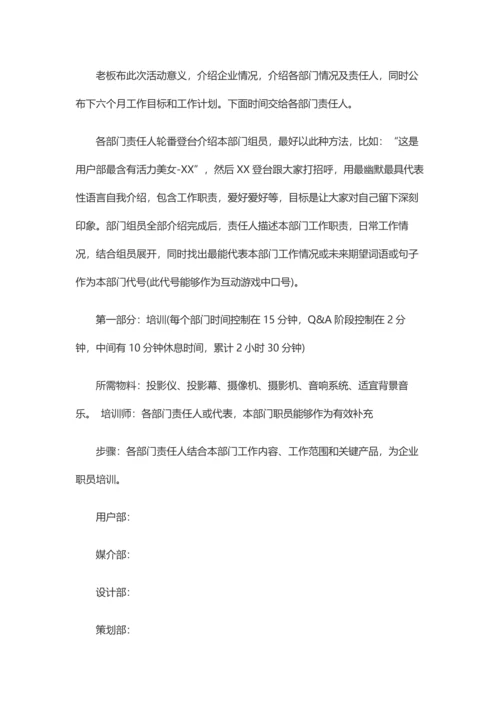 老板布此次活动意义，介绍企业情况，介绍各部门情况及责任人，同时公布下六个月工作目标和工作计划。下面时间交给各部门责任人。

各部门责任人轮番登台介绍本部门组员，最好以此种方法，比如：“这是用户部最含有活力美女-XX”，然后 XX 登台跟大家打招呼，用最幽默最具代表性语言自我介绍，包含工作职责，爱好爱好等，目标是让大家对自己留下深刻印象。部门组员全部介绍完成后，责任人描述本部门工作职责，日常工作情况，结合组员展开，同时找出最能代表本部门工作情况或未来期望词语或句子作为本部门代号(此代号能够作为互动游戏中口号)。

第一部分：培训(每个部门时间控制在 15 分钟，Q&A 阶段控制在 2 分钟，中间有 10 分钟休息时间，累计 2 小时 30 分钟)

所需物料：投影仪、投影幕、摄像机、摄影机、音响系统、适宜背景音乐。 培训师：各部门责任人或代表，本部门职员能够作为有效补充

步骤：各部门责任人结合本部门工作内容、工作范围和关键产品，为企业职员培训。

用户部:

媒介部:

设计部:

策划部: